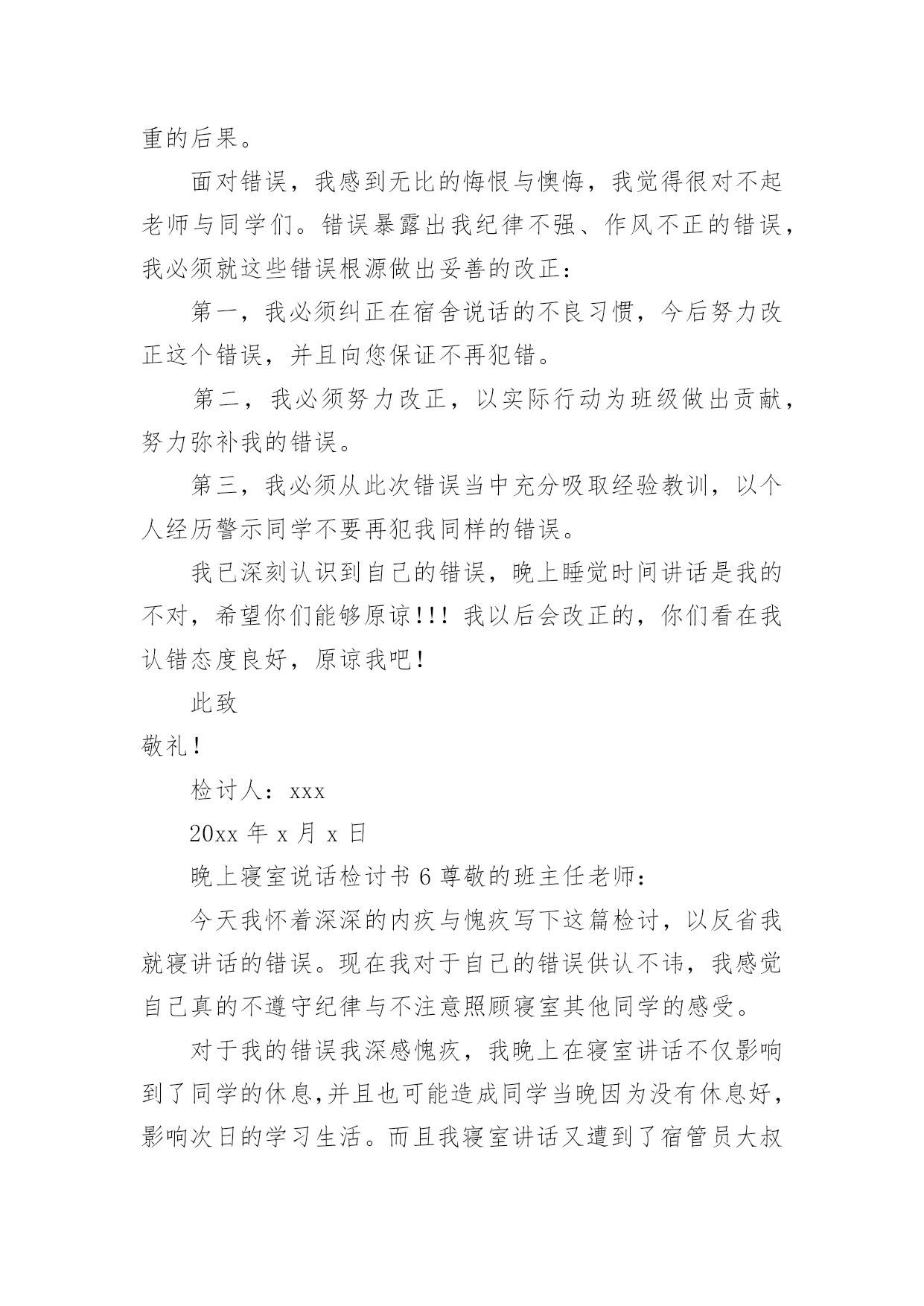 重的后果。

面对错误，我感到无比的悔恨与懊悔，我觉得很对不起老师与同学们。错误暴露出我纪律不强、作风不正的错误，我必须就这些错误根源做出妥善的改正：

第一，我必须纠正在宿舍说话的不良习惯，今后努力改正这个错误，并且向您保证不再犯错。

第二，我必须努力改正，以实际行动为班级做出贡献，努力弥补我的错误。

第三，我必须从此次错误当中充分吸取经验教训，以个人经历警示同学不要再犯我同样的错误。

我已深刻认识到自己的错误，晚上睡觉时间讲话是我的不对，希望你们能够原谅!!! 我以后会改正的，你们看在我认错态度良好，原谅我吧!

此致

敬礼!

检讨人：xxx

20xx 年 x 月 x 日

晚上寝室说话检讨书 6 尊敬的班主任老师：

今天我怀着深深的内疚与愧疚写下这篇检讨，以反省我就寝讲话的错误。现在我对于自己的错误供认不讳，我感觉自己真的不遵守纪律与不注意照顾寝室其他同学的感受。

对于我的错误我深感愧疚，我晚上在寝室讲话不仅影响到了同学的休息,并且也可能造成同学当晚因为没有休息好，影响次日的学习生活。而且我寝室讲话又遭到了宿管员大叔